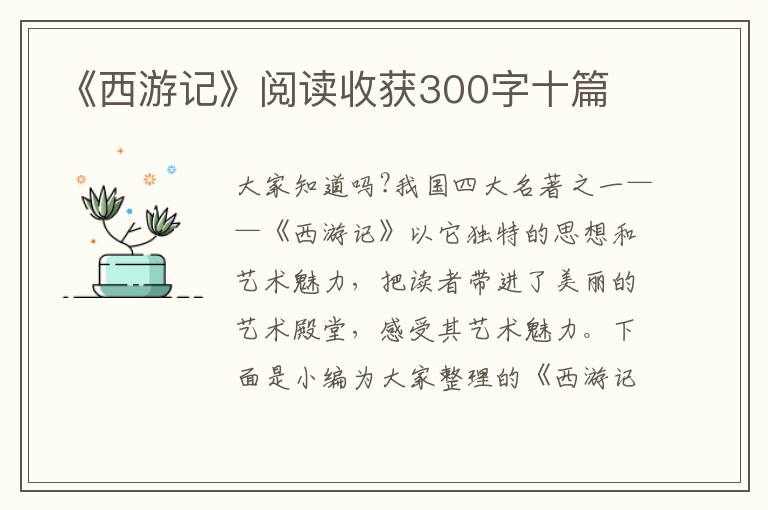 《西游记》阅读收获300字十篇

大家知道吗?我国四大名著之一——《西游记》以它独特的思想和艺术魅力，把读者带进了美丽的艺术殿堂，感受其艺术魅力。下面是小编为大家整理的《西游记